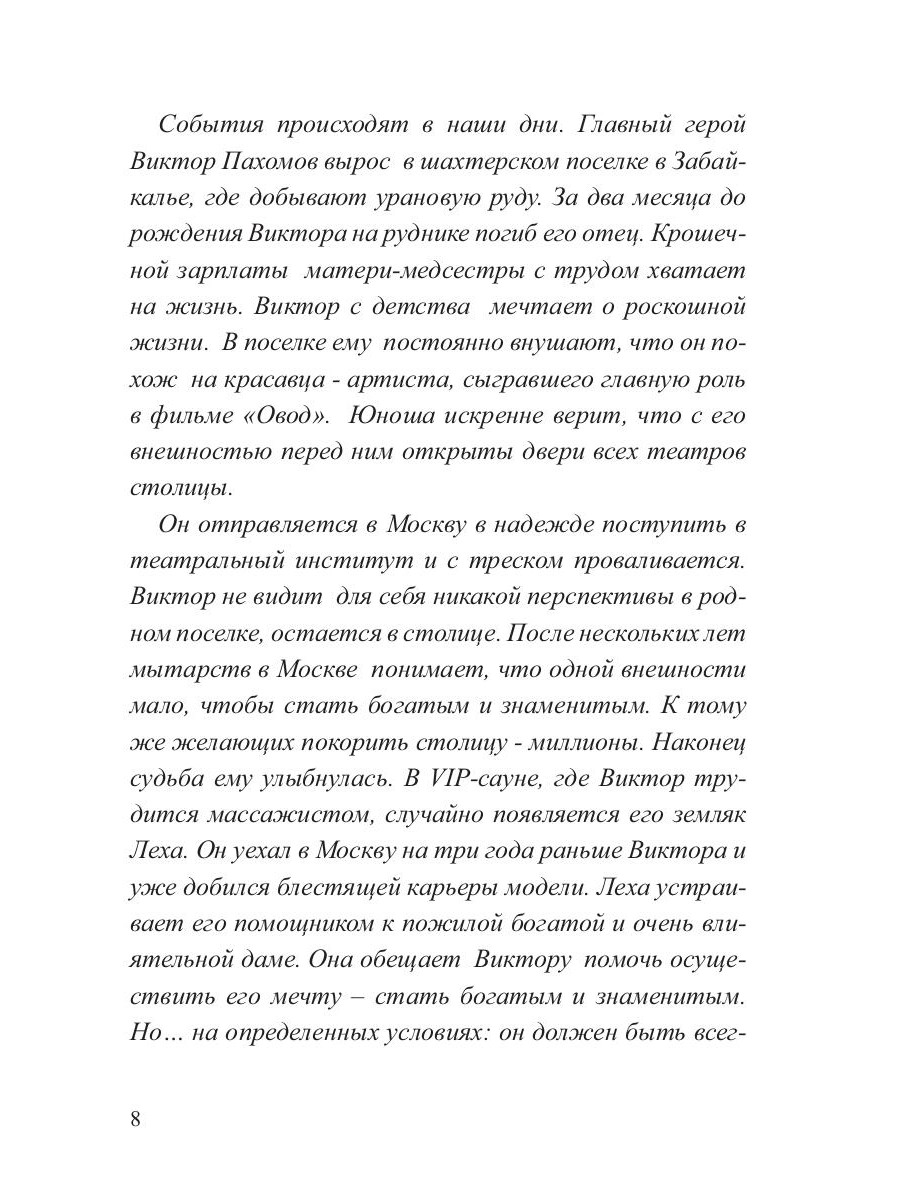 События происходят в наши дни. Главный герой Виктор Пахомов вырос в шахтерском поселке в Забайкалье, где добывают урановую руду. За два месяца до рождения Виктора на руднике погиб его отец. Крошечной зарплаты матери-медсестры с трудом хватает на жизнь. Виктор с детства мечтает о роскошной жизни. В поселке ему постоянно внушают, что он похож на красавца - артиста, сыгравшего главную роль в фильме «Овод». Юноша искренне верит, что с его внешностью перед ним открыты двери всех театров столицы.

Он отправляется в Москву в надежде поступить в театральный институт и с треском проваливается. Виктор не видит для себя никакой перспективы в родном поселке, остается в столице. После нескольких лет мытарств в Москве понимает, что одной внешности мало, чтобы стать богатым и знаменитым. К тому же желающих покорить столицу - миллионы. Наконец судьба ему улыбнулась. В VIP-сауне, где Виктор трудится массажистом, случайно появляется его земляк Леха. Он уехал в Москву на три года раньше Виктора и уже добился блестящей карьеры модели. Леха устраивает его помощником к пожилой богатой и очень влиятельной даме. Она обещает Виктору помочь осуществить его мечту – стать богатым и знаменитым. Но… на определенных условиях: он должен быть всег-

8